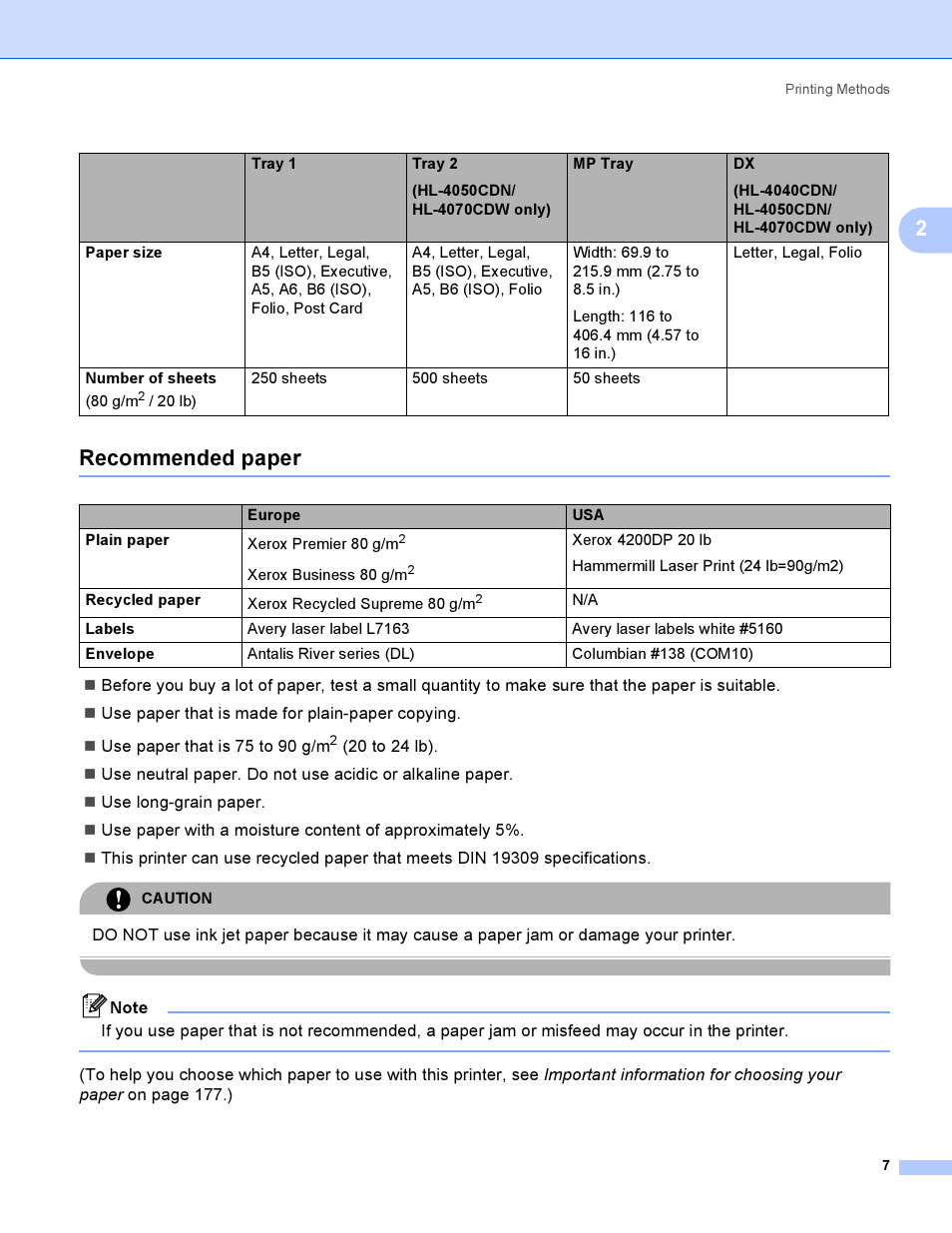 Printing Methods

2

| | Tray 1 | Tray 2 (HL-4050CDN/ HL-4070CDW only) | MP Tray | DX (HL-4040CDN/ HL-4050CDN/ HL-4070CDW only) |
|---|---|---|---|---|
| Paper size | A4, Letter, Legal, B5 (ISO), Executive, A5, A6, B6 (ISO), Folio, Post Card | A4, Letter, Legal, B5 (ISO), Executive, A5, B6 (ISO), Folio | Width: 69.9 to 215.9 mm (2.75 to 8.5 in.) Length: 116 to 406.4 mm (4.57 to 16 in.) | Letter, Legal, Folio |
| Number of sheets (80 g/m$^2$ / 20 lb) | 250 sheets | 500 sheets | 50 sheets | |

Recommended paper

| | Europe | USA |
|---|---|---|
| Plain paper | Xerox Premier 80 g/m$^2$ Xerox Business 80 g/m$^2$ | Xerox 4200DP 20 lb Hammermill Laser Print (24 lb=90g/m2) |
| Recycled paper | Xerox Recycled Supreme 80 g/m$^2$ | N/A |
| Labels | Avery laser label L7163 | Avery laser labels white #5160 |
| Envelope | Antalis River series (DL) | Columbian #138 (COM10) |

■ Before you buy a lot of paper, test a small quantity to make sure that the paper is suitable.

■ Use paper that is made for plain-paper copying.

■ Use paper that is 75 to 90 g/m$^2$ (20 to 24 lb).

■ Use neutral paper. Do not use acidic or alkaline paper.

■ Use long-grain paper.

■ Use paper with a moisture content of approximately 5%.

■ This printer can use recycled paper that meets DIN 19309 specifications.

CAUTION

DO NOT use ink jet paper because it may cause a paper jam or damage your printer.

Note

If you use paper that is not recommended, a paper jam or misfeed may occur in the printer.

(To help you choose which paper to use with this printer, see Important information for choosing your paper on page 177.)

7